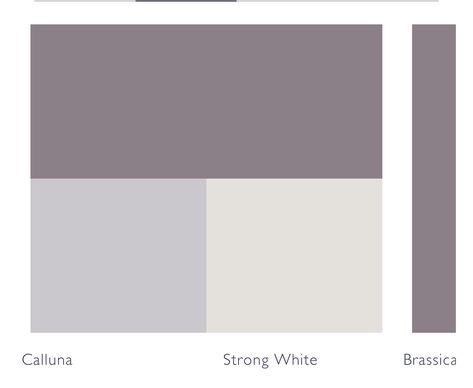 Calluna

Strong White

Brassica